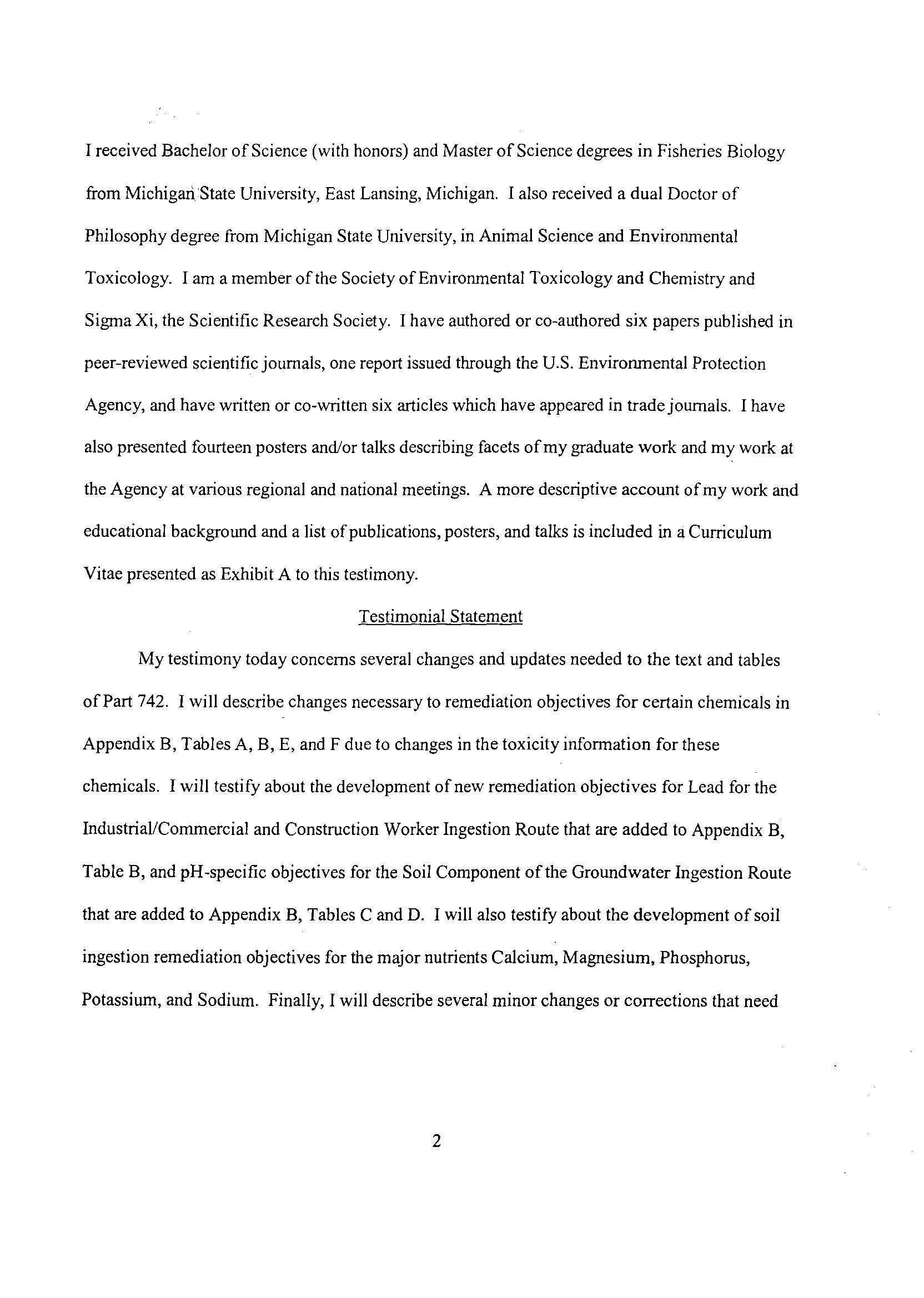 I received Bachelor of Science (with honors) and Master of Science degrees in Fisheries Biology from Michigan State University, East Lansing, Michigan. I also received a dual Doctor of Philosophy degree from Michigan State University, in Animal Science and Environmental Toxicology. I am a member of the Society of Environmental Toxicology and Chemistry and Sigma Xi, the Scientific Research Society. I have authored or co-authored six papers published in peer-reviewed scientific journals, one report issued through the U.S. Environmental Protection Agency, and have written or co-written six articles which have appeared in trade journals. I have also presented fourteen posters and/or talks describing facets of my graduate work and my work at the Agency at various regional and national meetings. A more descriptive account of my work and educational background and a list of publications, posters, and talks is included in a Curriculum Vitae presented as Exhibit A to this testimony.

Testimonial Statement

My testimony today concerns several changes and updates needed to the text and tables of Part 742. I will describe changes necessary to remediation objectives for certain chemicals in Appendix B, Tables A, B, E, and F due to changes in the toxicity information for these chemicals. I will testify about the development of new remediation objectives for Lead for the Industrial/Commercial and Construction Worker Ingestion Route that are added to Appendix B, Table B, and pH-specific objectives for the Soil Component of the Groundwater Ingestion Route that are added to Appendix B, Tables C and D. I will also testify about the development of soil ingestion remediation objectives for the major nutrients Calcium, Magnesium, Phosphorus, Potassium, and Sodium. Finally, I will describe several minor changes or corrections that need

2